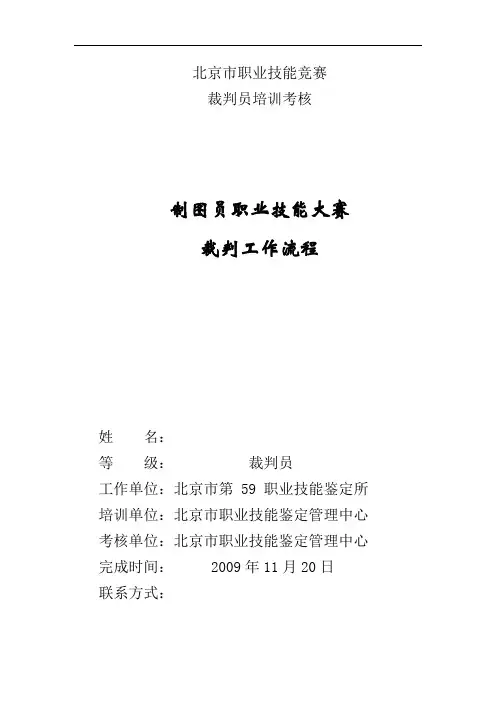 北京市职业技能竞赛
裁判员培训考核

制图员职业技能大赛
裁判工作流程

姓　　名：
等　　级：　　　　裁判员
工作单位：北京市第 59 职业技能鉴定所
培训单位：北京市职业技能鉴定管理中心
考核单位：北京市职业技能鉴定管理中心
完成时间：　　2009 年 11 月 20 日
联系方式：